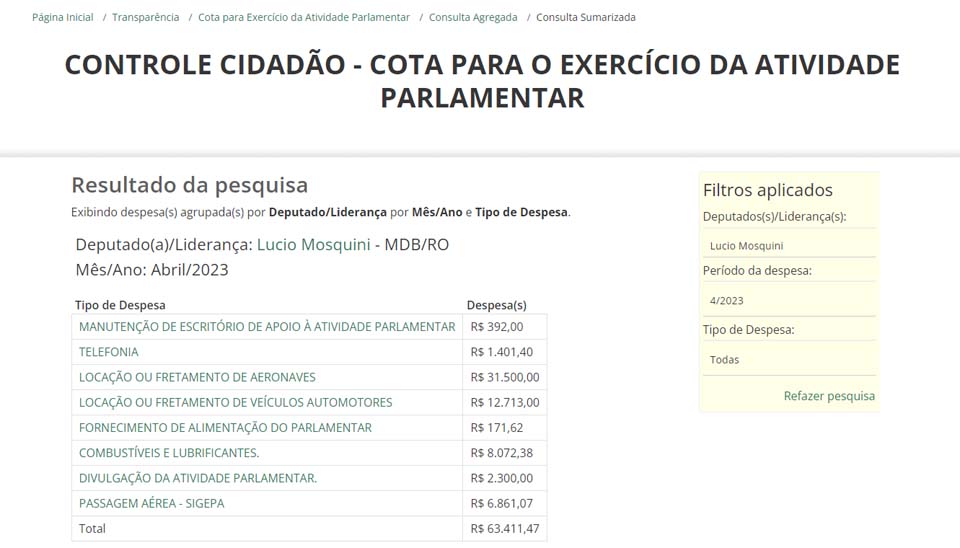 Página Inicial / Transparência / Cota para Exercício da Atividade Parlamentar / Consulta Agregada / Consulta Sumarizada

CONTROLE CIDADÃO - COTA PARA O EXERCÍCIO DA ATIVIDADE PARLAMENTAR

Resultado da pesquisa

Exibindo despesa(s) agrupada(s) por Deputado/Liderança por Mês/Ano e Tipo de Despesa.

Deputado(a)/Liderança: Lucio Mosquini - MDB/RO
Mês/Ano: Abril/2023

| Tipo de Despesa | Despesa(s) |
|---|---|
| MANUTENÇÃO DE ESCRITÓRIO DE APOIO À ATIVIDADE PARLAMENTAR | R$ 392,00 |
| TELEFONIA | R$ 1.401,40 |
| LOCAÇÃO OU FRETAMENTO DE AERONAVES | R$ 31.500,00 |
| LOCAÇÃO OU FRETAMENTO DE VEÍCULOS AUTOMOTORES | R$ 12.713,00 |
| FORNECIMENTO DE ALIMENTAÇÃO DO PARLAMENTAR | R$ 171,62 |
| COMBUSTÍVEIS E LUBRIFICANTES. | R$ 8.072,38 |
| DIVULGAÇÃO DA ATIVIDADE PARLAMENTAR. | R$ 2.300,00 |
| PASSAGEM AÉREA - SIGEPA | R$ 6.861,07 |
| Total | R$ 63.411,47 |

Filtros aplicados

Deputados(s)/Liderança(s):

Lucio Mosquini

Período da despesa:

4/2023

Tipo de Despesa:

Todas

Refazer pesquisa